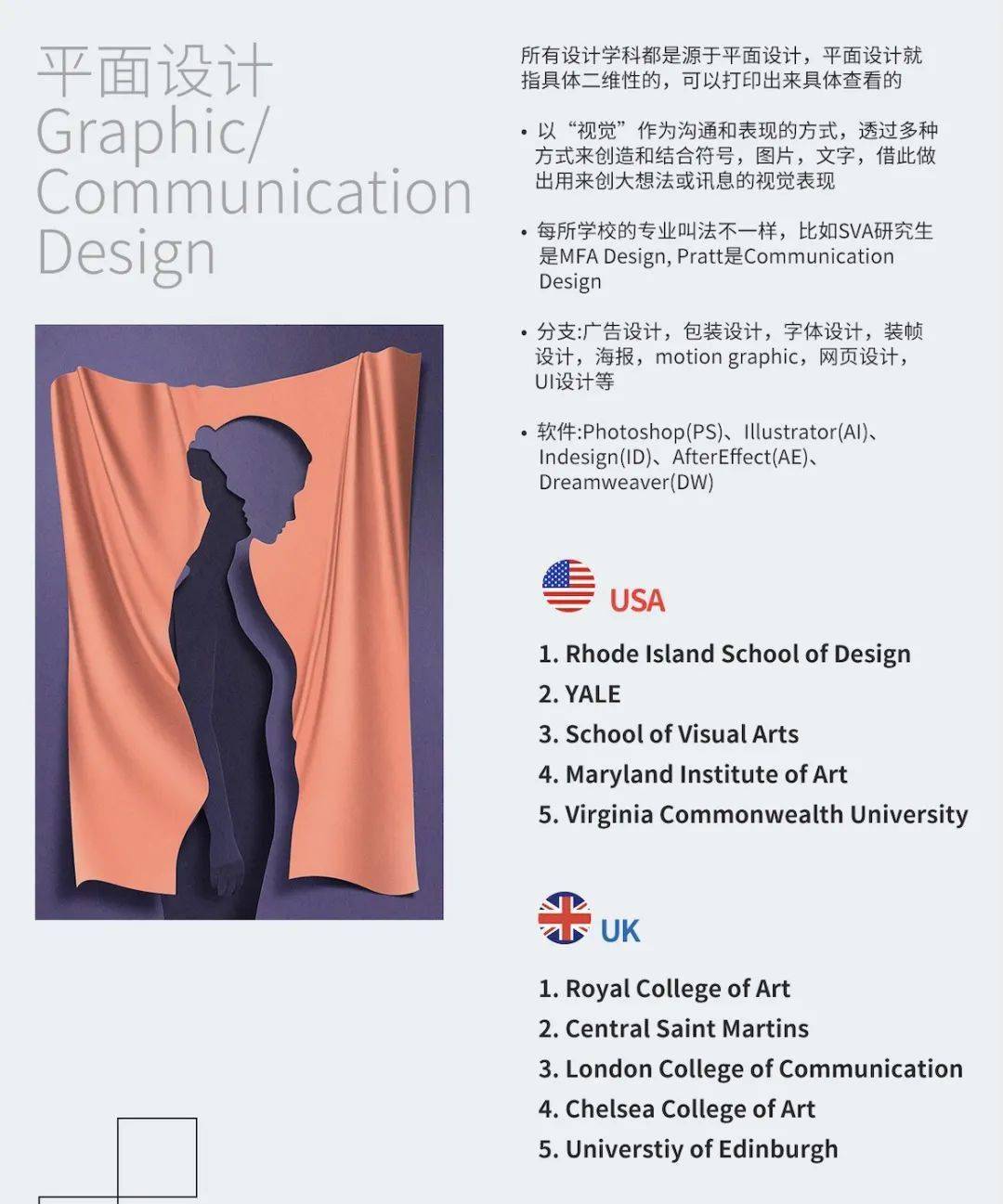 平面设计
Graphic/
Communication
Design

所有设计学科都是源于平面设计，平面设计就指具体二维性的，可以打印出来具体查看的

• 以“视觉”作为沟通和表现的方式，透过多种方式来创造和结合符号，图片，文字，借此做出用来创大想法或讯息的视觉表现

• 每所学校的专业叫法不一样，比如SVA研究生是MFA Design, Pratt是Communication Design

• 分支:广告设计，包装设计，字体设计，装帧设计，海报，motion graphic，网页设计，UI设计等

• 软件:Photoshop(PS)、Illustrator(AI)、Indesign(ID)、AfterEffect(AE)、Dreamweaver(DW)

USA

1. Rhode Island School of Design
2. YALE
3. School of Visual Arts
4. Maryland Institute of Art
5. Virginia Commonwealth University

UK

1. Royal College of Art
2. Central Saint Martins
3. London College of Communication
4. Chelsea College of Art
5. Universtiy of Edinburgh